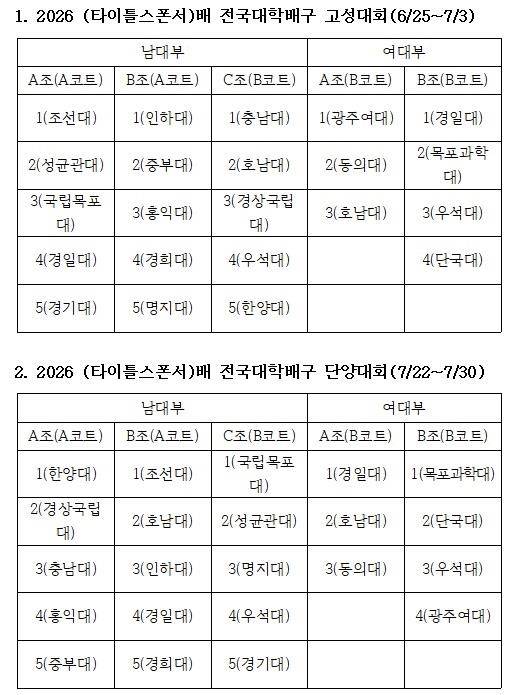 1. 2026 (타이틀스폰서)배 전국대학배구 고성대회(6/25~7/3)

| 남대부 | | | 여대부 | |
|---|---|---|---|---|
| A조(A코트) | B조(A코트) | C조(B코트) | A조(B코트) | B조(B코트) |
| 1(조선대) | 1(인하대) | 1(충남대) | 1(광주여대) | 1(경일대) |
| 2(성균관대) | 2(중부대) | 2(호남대) | 2(동의대) | 2(목포과학대) |
| 3(국립목포대) | 3(홍익대) | 3(경상국립대) | 3(호남대) | 3(우석대) |
| 4(경일대) | 4(경희대) | 4(우석대) | | 4(단국대) |
| 5(경기대) | 5(명지대) | 5(한양대) | | |

2. 2026 (타이틀스폰서)배 전국대학배구 단양대회(7/22~7/30)

| 남대부 | | | 여대부 | |
|---|---|---|---|---|
| A조(A코트) | B조(A코트) | C조(B코트) | A조(B코트) | B조(B코트) |
| 1(한양대) | 1(조선대) | 1(국립목포대) | 1(경일대) | 1(목포과학대) |
| 2(경상국립대) | 2(호남대) | 2(성균관대) | 2(호남대) | 2(단국대) |
| 3(충남대) | 3(인하대) | 3(명지대) | 3(동의대) | 3(우석대) |
| 4(홍익대) | 4(경일대) | 4(우석대) | | 4(광주여대) |
| 5(중부대) | 5(경희대) | 5(경기대) | | |